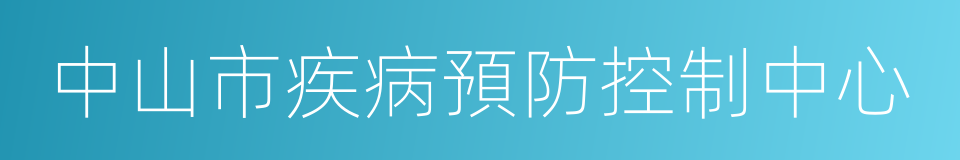 中山市疾病預防控制中心